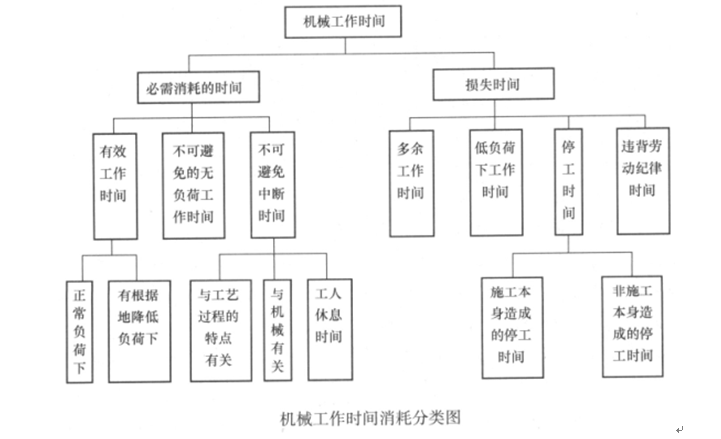 机械工作时间

必需消耗的时间

损失时间

有效工作时间

不可避免的无负荷工作时间

不可避免中断时间

多余工作时间

低负荷下工作时间

停工时间

违背劳动纪律时间

正常负荷下

有根据地降低负荷下

与工艺过程的特点有关

与机械有关

工人休息时间

施工本身造成的停工时间

非施工本身造成的停工时间

机械工作时间消耗分类图